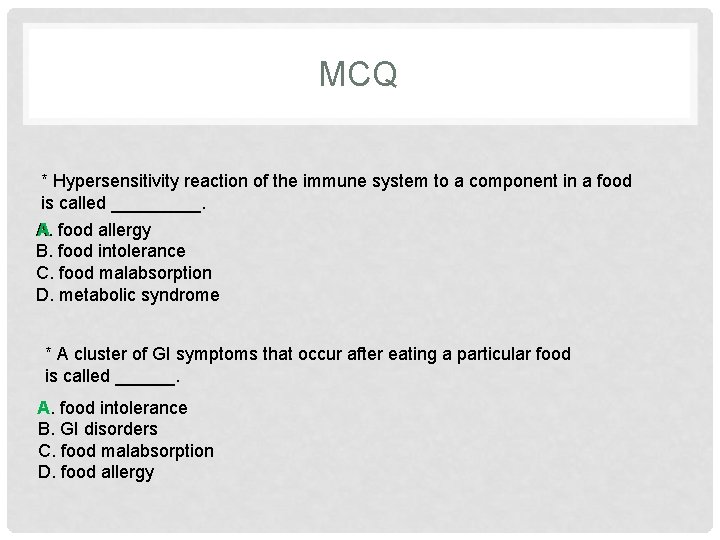 MCQ

* Hypersensitivity reaction of the immune system to a component in a food is called _________.

A. food allergy
B. food intolerance
C. food malabsorption
D. metabolic syndrome

* A cluster of GI symptoms that occur after eating a particular food is called ______.

A. food intolerance
B. GI disorders
C. food malabsorption
D. food allergy